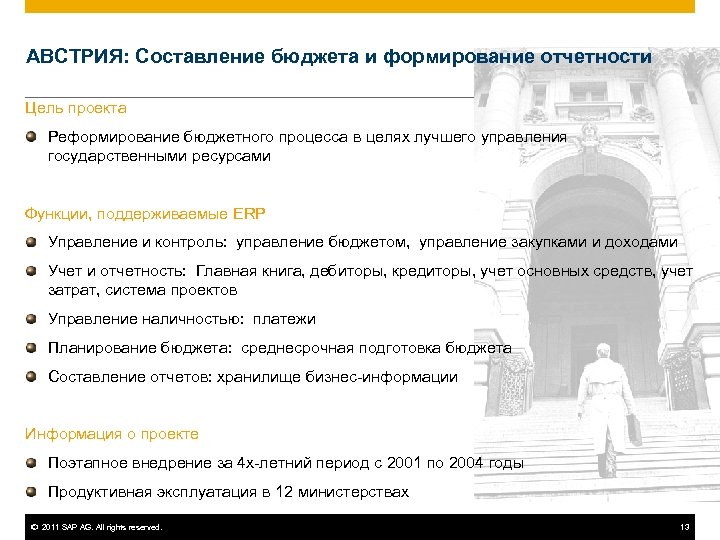 АВСТРИЯ: Составление бюджета и формирование отчетности

Цель проекта

Реформирование бюджетного процесса в целях лучшего управления государственными ресурсами

Функции, поддерживаемые ERP

Управление и контроль: управление бюджетом, управление закупками и доходами

Учет и отчетность: Главная книга, дебиторы, кредиторы, учет основных средств, учет затрат, система проектов

Управление наличностью: платежи

Планирование бюджета: среднесрочная подготовка бюджета

Составление отчетов: хранилище бизнес-информации

Информация о проекте

Поэтапное внедрение за 4х-летний период с 2001 по 2004 годы

Продуктивная эксплуатация в 12 министерствах

© 2011 SAP AG. All rights reserved.

13